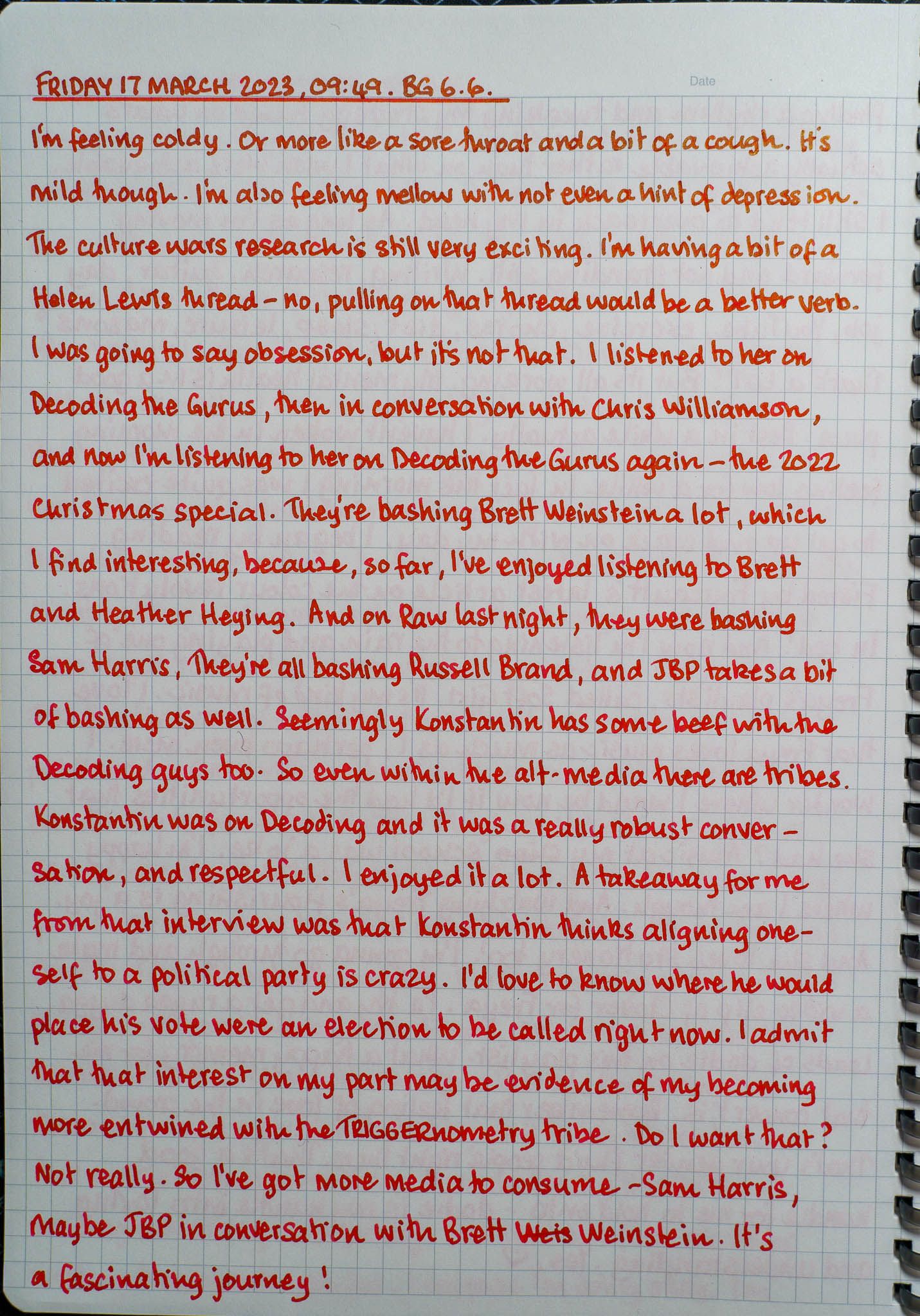 FRIDAY 17 MARCH 2023, 09:49. BG 6.6.

Date

I'm feeling coldy. Or more like a sore throat and a bit of a cough. It's mild though. I'm also feeling mellow with not even a hint of depression. The culture wars research is still very exciting. I'm having a bit of a Helen Lewis thread - no, pulling on that thread would be a better verb. I was going to say obsession, but it's not that. I listened to her on Decoding the Gurus, then in conversation with Chris Williamson, and now I'm listening to her on Decoding the Gurus again - the 2022 Christmas special. They're bashing Brett Weinstein a lot, which I find interesting, because, so far, I've enjoyed listening to Brett and Heather Heying. And on Raw last night, they were bashing Sam Harris, They're all bashing Russell Brand, and JBP takes a bit of bashing as well. Seemingly Konstantin has some beef with the Decoding guys too. So even within the alt-media there are tribes. Konstantin was on Decoding and it was a really robust conversation, and respectful. I enjoyed it a lot. A takeaway for me from that interview was that Konstantin thinks aligning oneself to a political party is crazy. I'd love to know where he would place his vote were an election to be called right now. I admit that that interest on my part may be evidence of my becoming more entwined with the TRIGGERnometry tribe. Do I want that? Not really. So I've got more media to consume - Sam Harris, Maybe JBP in conversation with Brett Weis Weinstein. It's a fascinating journey!